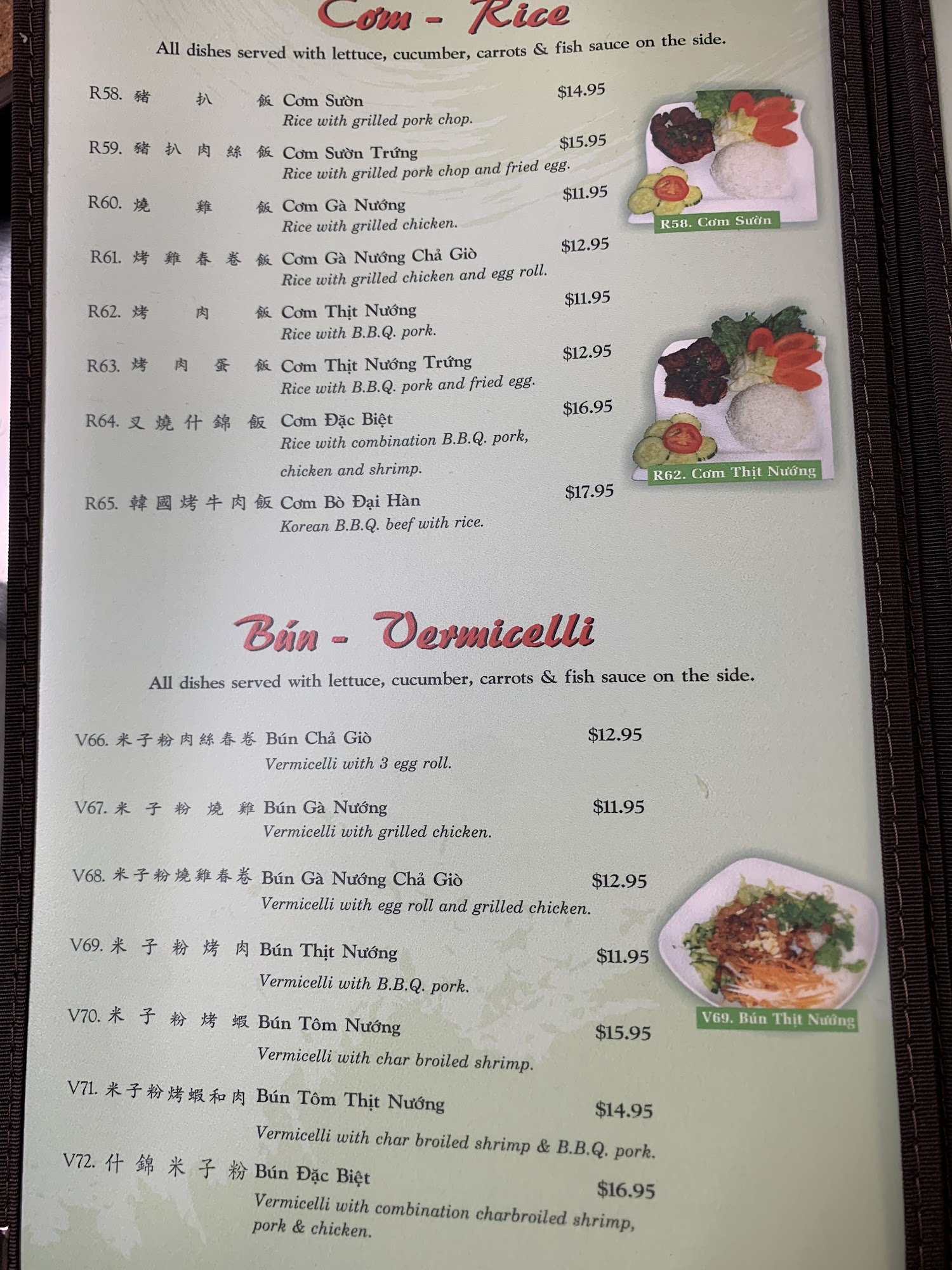 Cơm - Rice

All dishes served with lettuce, cucumber, carrots & fish sauce on the side.

R58. 豬扒飯 Cơm Sườn $14.95
Rice with grilled pork chop.

R59. 豬扒肉絲飯 Cơm Sườn Trứng $15.95
Rice with grilled pork chop and fried egg.

R60. 燒雞飯 Cơm Gà Nướng $11.95
Rice with grilled chicken.

R61. 烤雞春卷飯 Cơm Gà Nướng Chả Giò $12.95
Rice with grilled chicken and egg roll.

R62. 烤肉飯 Cơm Thịt Nướng $11.95
Rice with B.B.Q. pork.

R63. 烤肉蛋飯 Cơm Thịt Nướng Trứng $12.95
Rice with B.B.Q. pork and fried egg.

R64. 叉燒什錦飯 Cơm Đặc Biệt $16.95
Rice with combination B.B.Q. pork, chicken and shrimp.

R65. 韓國烤牛肉飯 Cơm Bò Đại Hàn $17.95
Korean B.B.Q. beef with rice.

R58. Cơm Sườn

R62. Cơm Thịt Nướng

Bún - Vermicelli

All dishes served with lettuce, cucumber, carrots & fish sauce on the side.

V66. 米子粉肉絲春卷 Bún Chả Giò $12.95
Vermicelli with 3 egg roll.

V67. 米子粉燒雞 Bún Gà Nướng $11.95
Vermicelli with grilled chicken.

V68. 米子粉燒雞春卷 Bún Gà Nướng Chả Giò $12.95
Vermicelli with egg roll and grilled chicken.

V69. 米子粉烤肉 Bún Thịt Nướng $11.95
Vermicelli with B.B.Q. pork.

V70. 米子粉烤蝦 Bún Tôm Nướng $15.95
Vermicelli with char broiled shrimp.

V71. 米子粉烤蝦和肉 Bún Tôm Thịt Nướng $14.95
Vermicelli with char broiled shrimp & B.B.Q. pork.

V72. 什錦米子粉 Bún Đặc Biệt $16.95
Vermicelli with combination charbroiled shrimp, pork & chicken.

V69. Bún Thịt Nướng